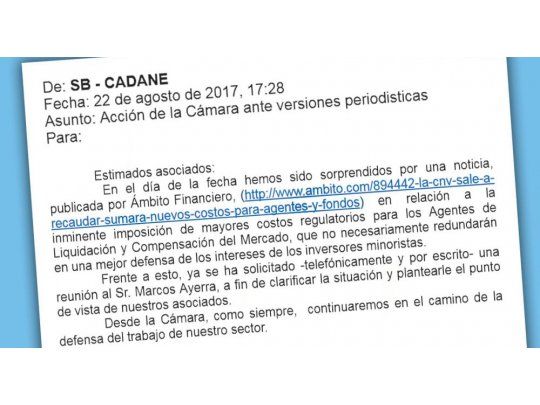 De: SB - CADANE
Fecha: 22 de agosto de 2017, 17:28
Asunto: Acción de la Cámara ante versiones periodisticas
Para:

Estimados asociados:
En el día de la fecha hemos sido sorprendidos por una noticia, publicada por Ámbito Financiero, (http://www.ambito.com/894442-la-cnv-sale-a-recaudar-sumara-nuevos-costos-para-agentes-y-fondos) en relación a la inminente imposición de mayores costos regulatorios para los Agentes de Liquidación y Compensación del Mercado, que no necesariamente redundarán en una mejor defensa de los intereses de los inversores minoristas.

Frente a esto, ya se ha solicitado -telefónicamente y por escrito- una reunión al Sr. Marcos Ayerra, a fin de clarificar la situación y plantearle el punto de vista de nuestros asociados.

Desde la Cámara, como siempre, continuaremos en el camino de la defensa del trabajo de nuestro sector.